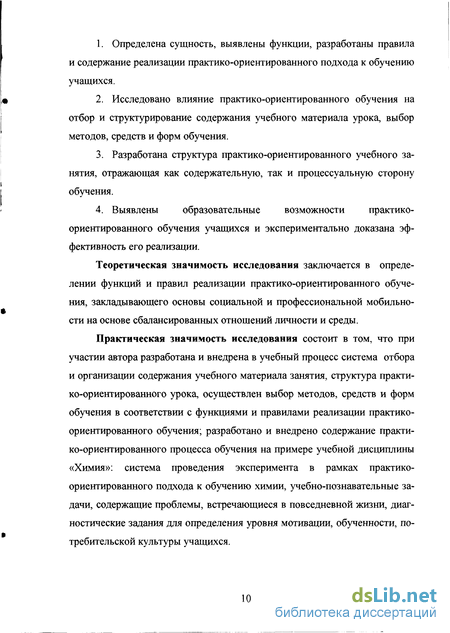 1. Определена сущность, выявлены функции, разработаны правила и содержание реализации практико-ориентированного подхода к обучению учащихся.

2. Исследовано влияние практико-ориентированного обучения на отбор и структурирование содержания учебного материала урока, выбор методов, средств и форм обучения.

3. Разработана структура практико-ориентированного учебного занятия, отражающая как содержательную, так и процессуальную сторону обучения.

4. Выявлены образовательные возможности практико-ориентированного обучения учащихся и экспериментально доказана эффективность его реализации.

Теоретическая значимость исследования заключается в определении функций и правил реализации практико-ориентированного обучения, закладывающего основы социальной и профессиональной мобильности на основе сбалансированных отношений личности и среды.

Практическая значимость исследования состоит в том, что при участии автора разработана и внедрена в учебный процесс система отбора и организации содержания учебного материала занятия, структура практико-ориентированного урока, осуществлен выбор методов, средств и форм обучения в соответствии с функциями и правилами реализации практико-ориентированного обучения; разработано и внедрено содержание практико-ориентированного процесса обучения на примере учебной дисциплины «Химия»: система проведения эксперимента в рамках практико-ориентированного подхода к обучению химии, учебно-познавательные задачи, содержащие проблемы, встречающиеся в повседневной жизни, диагностические задания для определения уровня мотивации, обученности, потребительской культуры учащихся.

10

dsLib.net
библиотека диссертаций